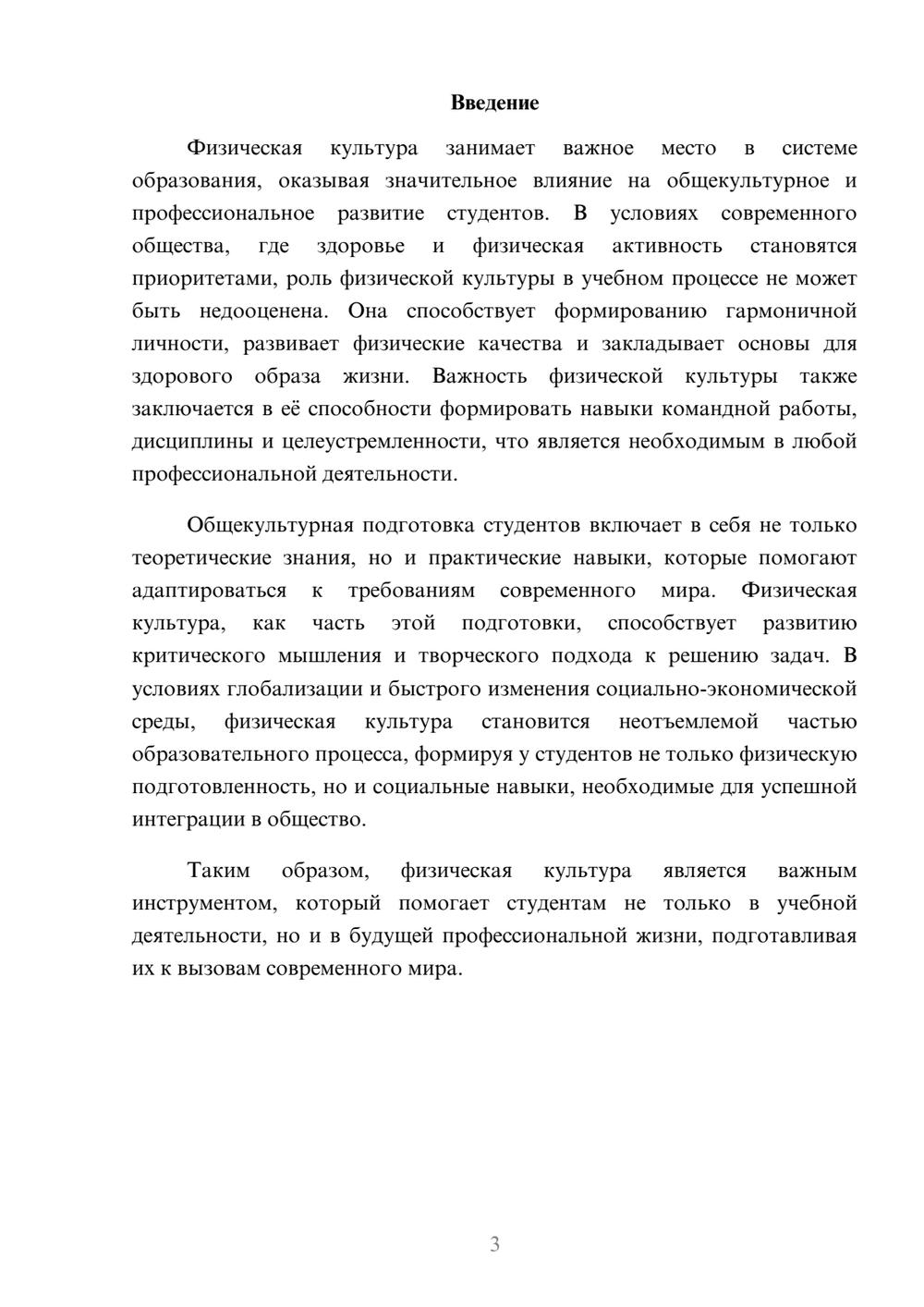 Введение

Физическая культура занимает важное место в системе образования, оказывая значительное влияние на общекультурное и профессиональное развитие студентов. В условиях современного общества, где здоровье и физическая активность становятся приоритетами, роль физической культуры в учебном процессе не может быть недооценена. Она способствует формированию гармоничной личности, развивает физические качества и закладывает основы для здорового образа жизни. Важность физической культуры также заключается в её способности формировать навыки командной работы, дисциплины и целеустремленности, что является необходимым в любой профессиональной деятельности.

Общекультурная подготовка студентов включает в себя не только теоретические знания, но и практические навыки, которые помогают адаптироваться к требованиям современного мира. Физическая культура, как часть этой подготовки, способствует развитию критического мышления и творческого подхода к решению задач. В условиях глобализации и быстрого изменения социально-экономической среды, физическая культура становится неотъемлемой частью образовательного процесса, формируя у студентов не только физическую подготовленность, но и социальные навыки, необходимые для успешной интеграции в общество.

Таким образом, физическая культура является важным инструментом, который помогает студентам не только в учебной деятельности, но и в будущей профессиональной жизни, подготавливая их к вызовам современного мира.

3